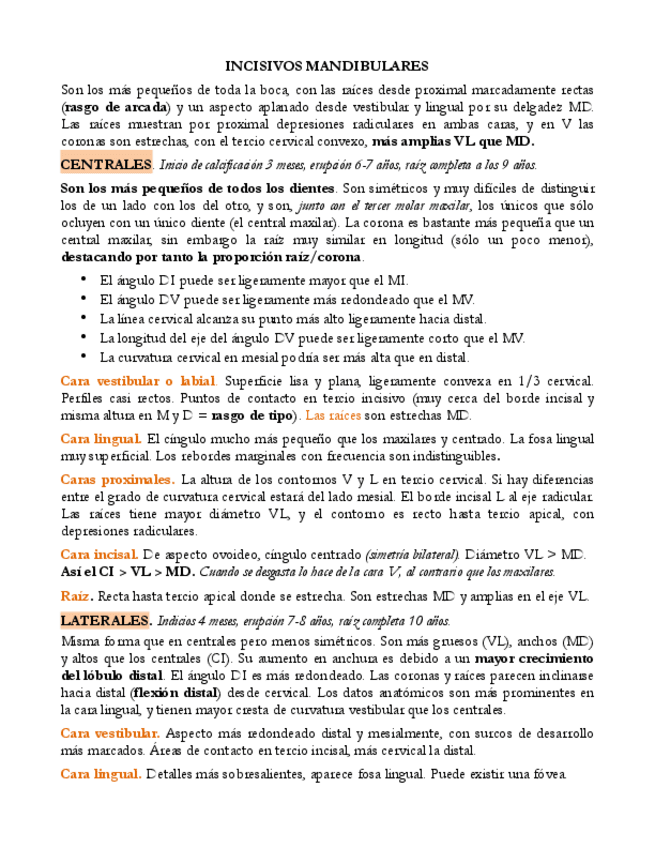 INCISIVOS MANDIBULARES

Son los más pequeños de toda la boca, con las raíces desde proximal marcadamente rectas (rasgo de arcada) y un aspecto aplanado desde vestibular y lingual por su delgadez MD. Las raíces muestran por proximal depresiones radiculares en ambas caras, y en V las coronas son estrechas, con el tercio cervical convexo, más amplias VL que MD.

CENTRALES. Inicio de calcificación 3 meses, erupción 6-7 años, raíz completa a los 9 años.

Son los más pequeños de todos los dientes. Son simétricos y muy difíciles de distinguir los de un lado con los del otro, y son, junto con el tercer molar maxilar, los únicos que sólo ocluyen con un único diente (el central maxilar). La corona es bastante más pequeña que un central maxilar, sin embargo la raíz muy similar en longitud (sólo un poco menor), destacando por tanto la proporción raíz/corona.

• El ángulo DI puede ser ligeramente mayor que el MI.
• El ángulo DV puede ser ligeramente más redondeado que el MV.
• La línea cervical alcanza su punto más alto ligeramente hacia distal.
• La longitud del eje del ángulo DV puede ser ligeramente corto que el MV.
• La curvatura cervical en mesial podría ser más alta que en distal.

Cara vestibular o labial. Superficie lisa y plana, ligeramente convexa en 1/3 cervical. Perfiles casi rectos. Puntos de contacto en tercio incisivo (muy cerca del borde incisal y misma altura en M y D = rasgo de tipo). Las raíces son estrechas MD.

Cara lingual. El cíngulo mucho más pequeño que los maxilares y centrado. La fosa lingual muy superficial. Los rebordes marginales con frecuencia son indistinguibles.

Caras proximales. La altura de los contornos V y L en tercio cervical. Si hay diferencias entre el grado de curvatura cervical estará del lado mesial. El borde incisal L al eje radicular. Las raíces tiene mayor diámetro VL, y el contorno es recto hasta tercio apical, con depresiones radiculares.

Cara incisal. De aspecto ovoideo, cíngulo centrado (simetría bilateral). Diámetro VL > MD. Así el CI > VL > MD. Cuando se desgasta lo hace de la cara V, al contrario que los maxilares.

Raíz. Recta hasta tercio apical donde se estrecha. Son estrechas MD y amplias en el eje VL.

LATERALES. Indicios 4 meses, erupción 7-8 años, raíz completa 10 años.

Misma forma que en centrales pero menos simétricos. Son más gruesos (VL), anchos (MD) y altos que los centrales (CI). Su aumento en anchura es debido a un mayor crecimiento del lóbulo distal. El ángulo DI es más redondeado. Las coronas y raíces parecen inclinarse hacia distal (flexión distal) desde cervical. Los datos anatómicos son más prominentes en la cara lingual, y tienen mayor cresta de curvatura vestibular que los centrales.

Cara vestibular. Aspecto más redondeado distal y mesialmente, con surcos de desarrollo más marcados. Áreas de contacto en tercio incisal, más cervical la distal.

Cara lingual. Detalles más sobresalientes, aparece fosa lingual. Puede existir una fóvea.